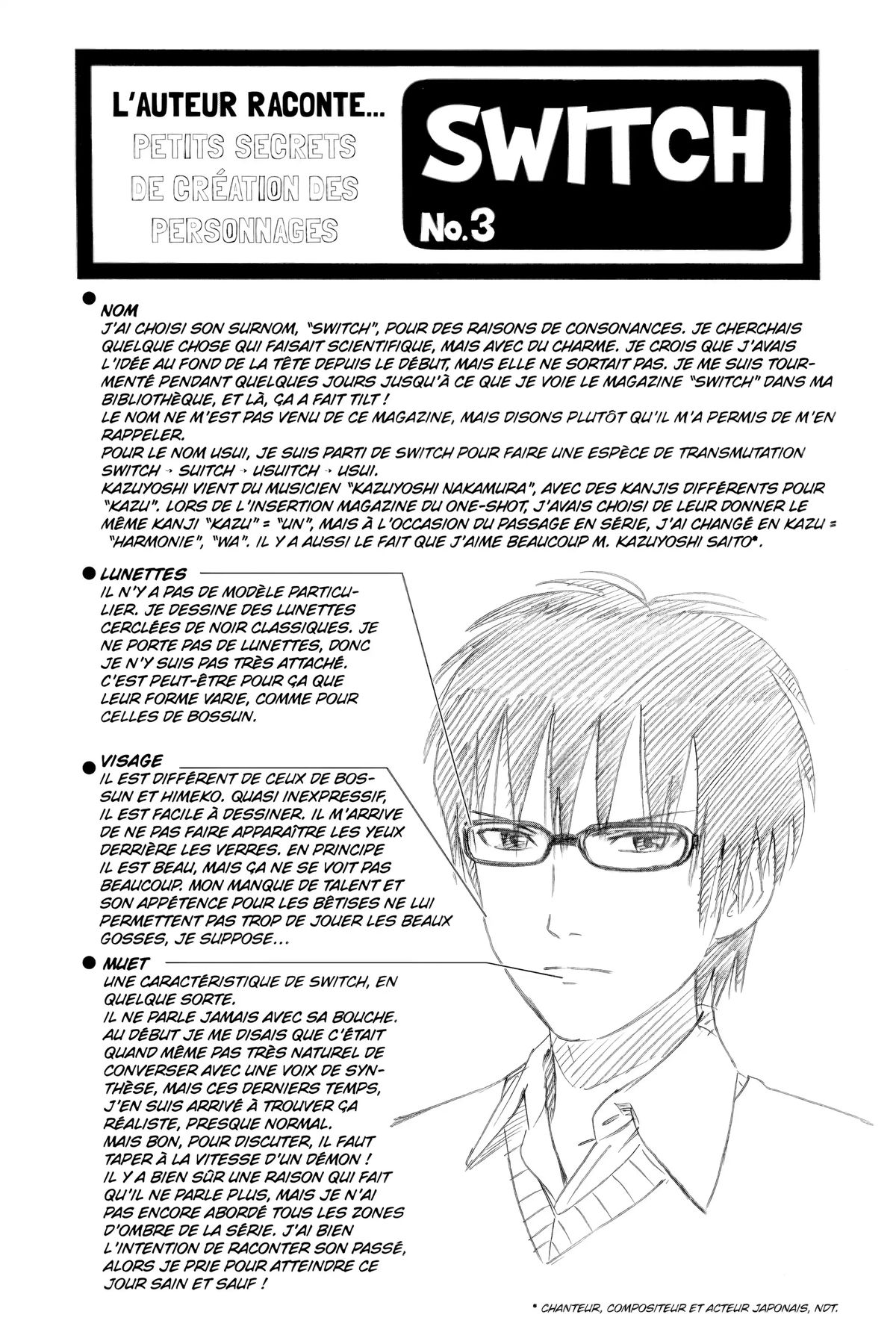 L'AUTEUR RACONTE...
PETITS SECRETS DE CRÉATION DES PERSONNAGES

SWITCH
No.3

• NOM
J'AI CHOISI SON SURNOM, "SWITCH", POUR DES RAISONS DE CONSONANCES. JE CHERCHAIS QUELQUE CHOSE QUI FAISAIT SCIENTIFIQUE, MAIS AVEC DU CHARME. JE CROIS QUE J'AVAIS L'IDÉE AU FOND DE LA TÊTE DEPUIS LE DÉBUT, MAIS ELLE NE SORTAIT PAS. JE ME SUIS TOURMENTÉ PENDANT QUELQUES JOURS JUSQU'À CE QUE JE VOIE LE MAGAZINE "SWITCH" DANS MA BIBLIOTHÈQUE, ET LÀ, ÇA A FAIT TILT !
LE NOM NE M'EST PAS VENU DE CE MAGAZINE, MAIS DISONS PLUTÔT QU'IL M'A PERMIS DE M'EN RAPPELER.
POUR LE NOM USUI, JE SUIS PARTI DE SWITCH POUR FAIRE UNE ESPÈCE DE TRANSMUTATION SWITCH → SUITCH → USUITCH → USUI.
KAZUYOSHI VIENT DU MUSICIEN "KAZUYOSHI NAKAMURA", AVEC DES KANJIS DIFFÉRENTS POUR "KAZU". LORS DE L'INSERTION MAGAZINE DU ONE-SHOT, J'AVAIS CHOISI DE LEUR DONNER LE MÊME KANJI "KAZU" = "UN", MAIS À L'OCCASION DU PASSAGE EN SÉRIE, J'AI CHANGÉ EN KAZU = "HARMONIE", "WA". IL Y A AUSSI LE FAIT QUE J'AIME BEAUCOUP M. KAZUYOSHI SAITO*.

• LUNETTES
IL N'Y A PAS DE MODÈLE PARTICULIER. JE DESSINE DES LUNETTES CERCLÉES DE NOIR CLASSIQUES. JE NE PORTE PAS DE LUNETTES, DONC JE N'Y SUIS PAS TRÈS ATTACHÉ. C'EST PEUT-ÊTRE POUR ÇA QUE LEUR FORME VARIE, COMME POUR CELLES DE BOSSUN.

• VISAGE
IL EST DIFFÉRENT DE CEUX DE BOSSUN ET HIMEKO. QUASI INEXPRESSIF, IL EST FACILE À DESSINER. IL M'ARRIVE DE NE PAS FAIRE APPARAÎTRE LES YEUX DERRIÈRE LES VERRES. EN PRINCIPE IL EST BEAU, MAIS ÇA NE SE VOIT PAS BEAUCOUP. MON MANQUE DE TALENT ET SON APPÉTENCE POUR LES BÊTISES NE LUI PERMETTENT PAS TROP DE JOUER LES BEAUX GOSSES, JE SUPPOSE...

• MUET
UNE CARACTÉRISTIQUE DE SWITCH, EN QUELQUE SORTE.
IL NE PARLE JAMAIS AVEC SA BOUCHE.
AU DÉBUT JE ME DISAIS QUE C'ÉTAIT QUAND MÊME PAS TRÈS NATUREL DE CONVERSER AVEC UNE VOIX DE SYNTHÈSE, MAIS CES DERNIERS TEMPS, J'EN SUIS ARRIVÉ À TROUVER ÇA RÉALISTE, PRESQUE NORMAL.
MAIS BON, POUR DISCUTER, IL FAUT TAPER À LA VITESSE D'UN DÉMON !
IL Y A BIEN SÛR UNE RAISON QUI FAIT QU'IL NE PARLE PLUS, MAIS JE N'AI PAS ENCORE ABORDÉ TOUS LES ZONES D'OMBRE DE LA SÉRIE. J'AI BIEN L'INTENTION DE RACONTER SON PASSÉ, ALORS JE PRIE POUR ATTEINDRE CE JOUR SAIN ET SAUF !

* CHANTEUR, COMPOSITEUR ET ACTEUR JAPONAIS, NDT.